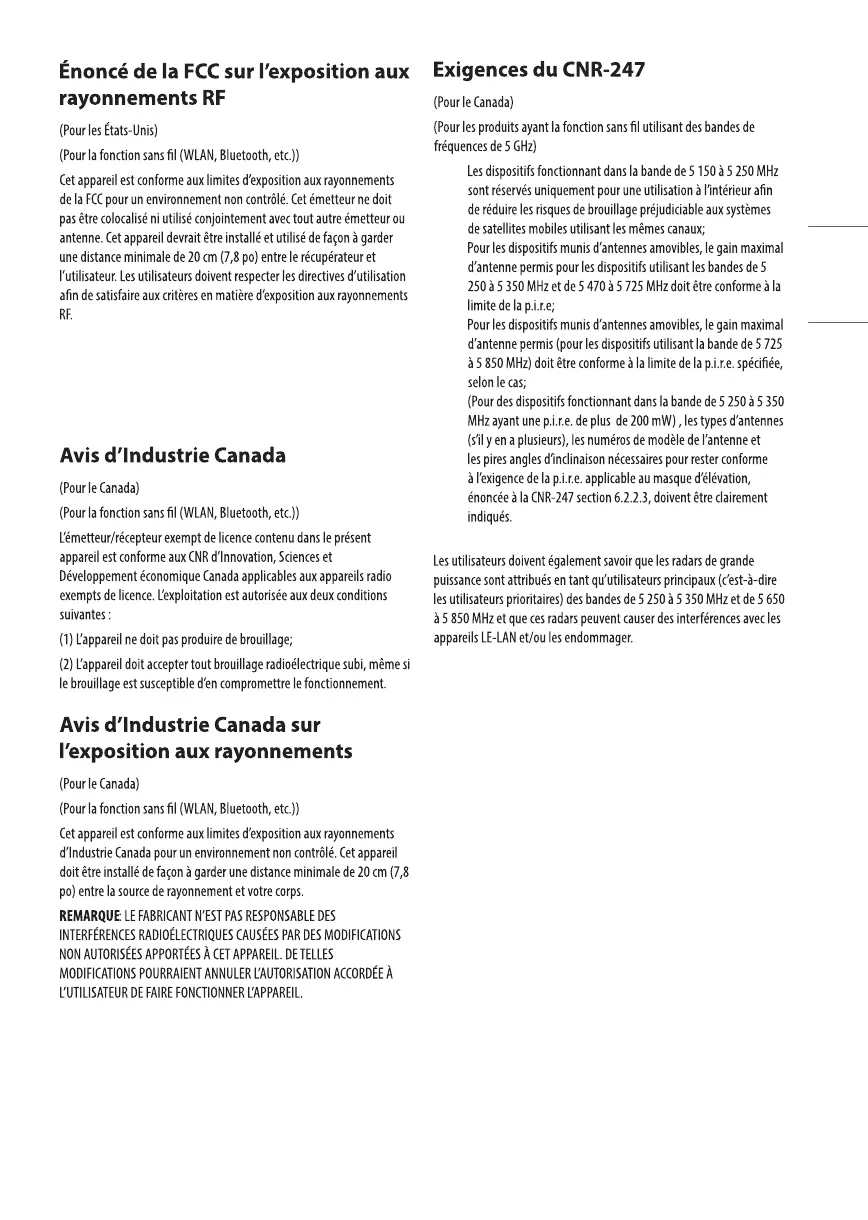 Énoncé de la FCC sur l'exposition aux rayonnements RF

(Pour les États-Unis)

(Pour la fonction sans fil (WLAN, Bluetooth, etc.))

Cet appareil est conforme aux limites d'exposition aux rayonnements de la FCC pour un environnement non contrôlé. Cet émetteur ne doit pas être colocalisé ni utilisé conjointement avec tout autre émetteur ou antenne. Cet appareil devrait être installé et utilisé de façon à garder une distance minimale de 20 cm (7,8 po) entre le récupérateur et l'utilisateur. Les utilisateurs doivent respecter les directives d'utilisation afin de satisfaire aux critères en matière d'exposition aux rayonnements RF.

Avis d'Industrie Canada

(Pour le Canada)

(Pour la fonction sans fil (WLAN, Bluetooth, etc.))

L'émetteur/récepteur exempt de licence contenu dans le présent appareil est conforme aux CNR d'Innovation, Sciences et Développement économique Canada applicables aux appareils radio exempts de licence. L'exploitation est autorisée aux deux conditions suivantes :

(1) L'appareil ne doit pas produire de brouillage;

(2) L'appareil doit accepter tout brouillage radioélectrique subi, même si le brouillage est susceptible d'en compromettre le fonctionnement.

Avis d'Industrie Canada sur l'exposition aux rayonnements

(Pour le Canada)

(Pour la fonction sans fil (WLAN, Bluetooth, etc.))

Cet appareil est conforme aux limites d'exposition aux rayonnements d'Industrie Canada pour un environnement non contrôlé. Cet appareil doit être installé de façon à garder une distance minimale de 20 cm (7,8 po) entre la source de rayonnement et votre corps.

REMARQUE: LE FABRICANT N'EST PAS RESPONSABLE DES INTERFÉRENCES RADIOÉLECTRIQUES CAUSÉES PAR DES MODIFICATIONS NON AUTORISÉES APPORTÉES À CET APPAREIL. DE TELLES MODIFICATIONS POURRAIENT ANNULER L'AUTORISATION ACCORDÉE À L'UTILISATEUR DE FAIRE FONCTIONNER L'APPAREIL.

Exigences du CNR-247

(Pour le Canada)

(Pour les produits ayant la fonction sans fil utilisant des bandes de fréquences de 5 GHz)

Les dispositifs fonctionnant dans la bande de 5 150 à 5 250 MHz sont réservés uniquement pour une utilisation à l'intérieur afin de réduire les risques de brouillage préjudiciable aux systèmes de satellites mobiles utilisant les mêmes canaux;
Pour les dispositifs munis d'antennes amovibles, le gain maximal d'antenne permis pour les dispositifs utilisant les bandes de 5 250 à 5 350 MHz et de 5 470 à 5 725 MHz doit être conforme à la limite de la p.i.r.e;
Pour les dispositifs munis d'antennes amovibles, le gain maximal d'antenne permis (pour les dispositifs utilisant la bande de 5 725 à 5 850 MHz) doit être conforme à la limite de la p.i.r.e. spécifiée, selon le cas;
(Pour des dispositifs fonctionnant dans la bande de 5 250 à 5 350 MHz ayant une p.i.r.e. de plus de 200 mW) , les types d'antennes (s'il y en a plusieurs), les numéros de modèle de l'antenne et les pires angles d'inclinaison nécessaires pour rester conforme à l'exigence de la p.i.r.e. applicable au masque d'élévation, énoncée à la CNR-247 section 6.2.2.3, doivent être clairement indiqués.

Les utilisateurs doivent également savoir que les radars de grande puissance sont attribués en tant qu'utilisateurs principaux (c'est-à-dire les utilisateurs prioritaires) des bandes de 5 250 à 5 350 MHz et de 5 650 à 5 850 MHz et que ces radars peuvent causer des interférences avec les appareils LE-LAN et/ou les endommager.